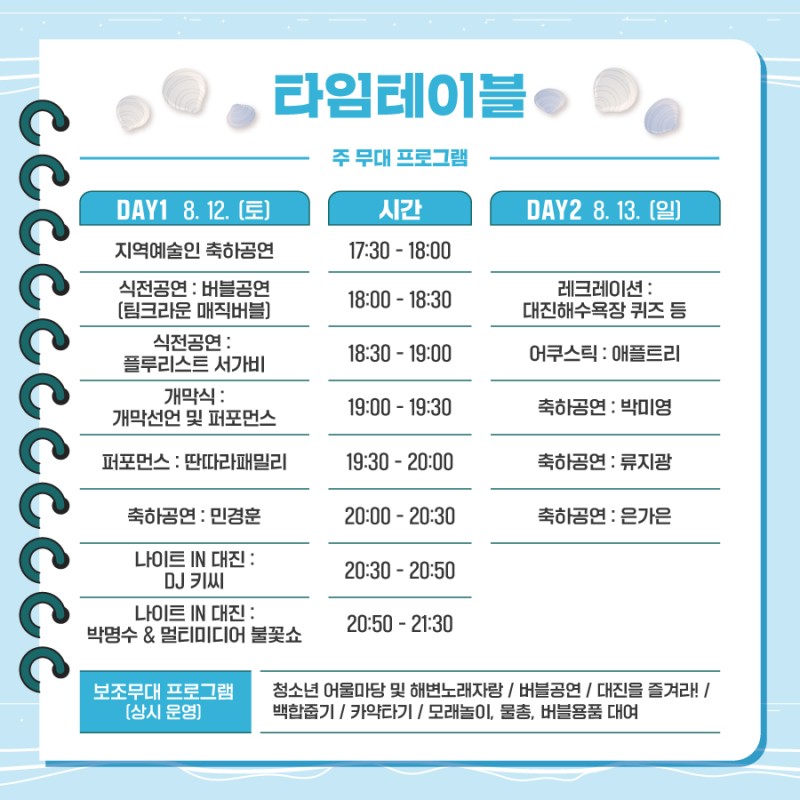 타임테이블

주 무대 프로그램

| DAY1 8. 12. (토) | 시간 | DAY2 8. 13. (일) |
|---|---|---|
| 지역예술인 축하공연 | 17:30 - 18:00 | |
| 식전공연 : 버블공연 (팀크라운 매직버블) | 18:00 - 18:30 | 레크레이션 : 대진해수욕장 퀴즈 등 |
| 식전공연 : 플루리스트 서가비 | 18:30 - 19:00 | 어쿠스틱 : 애플트리 |
| 개막식 : 개막선언 및 퍼포먼스 | 19:00 - 19:30 | 축하공연 : 박미영 |
| 퍼포먼스 : 딴따라패밀리 | 19:30 - 20:00 | 축하공연 : 류지광 |
| 축하공연 : 민경훈 | 20:00 - 20:30 | 축하공연 : 은가은 |
| 나이트 IN 대진 : DJ 키씨 | 20:30 - 20:50 | |
| 나이트 IN 대진 : 박명수 & 멀티미디어 불꽃쇼 | 20:50 - 21:30 | |

보조무대 프로그램 (상시 운영)

청소년 어울마당 및 해변노래자랑 / 버블공연 / 대진을 즐겨라! / 백합줍기 / 카약타기 / 모래놀이, 물총, 버블용품 대여